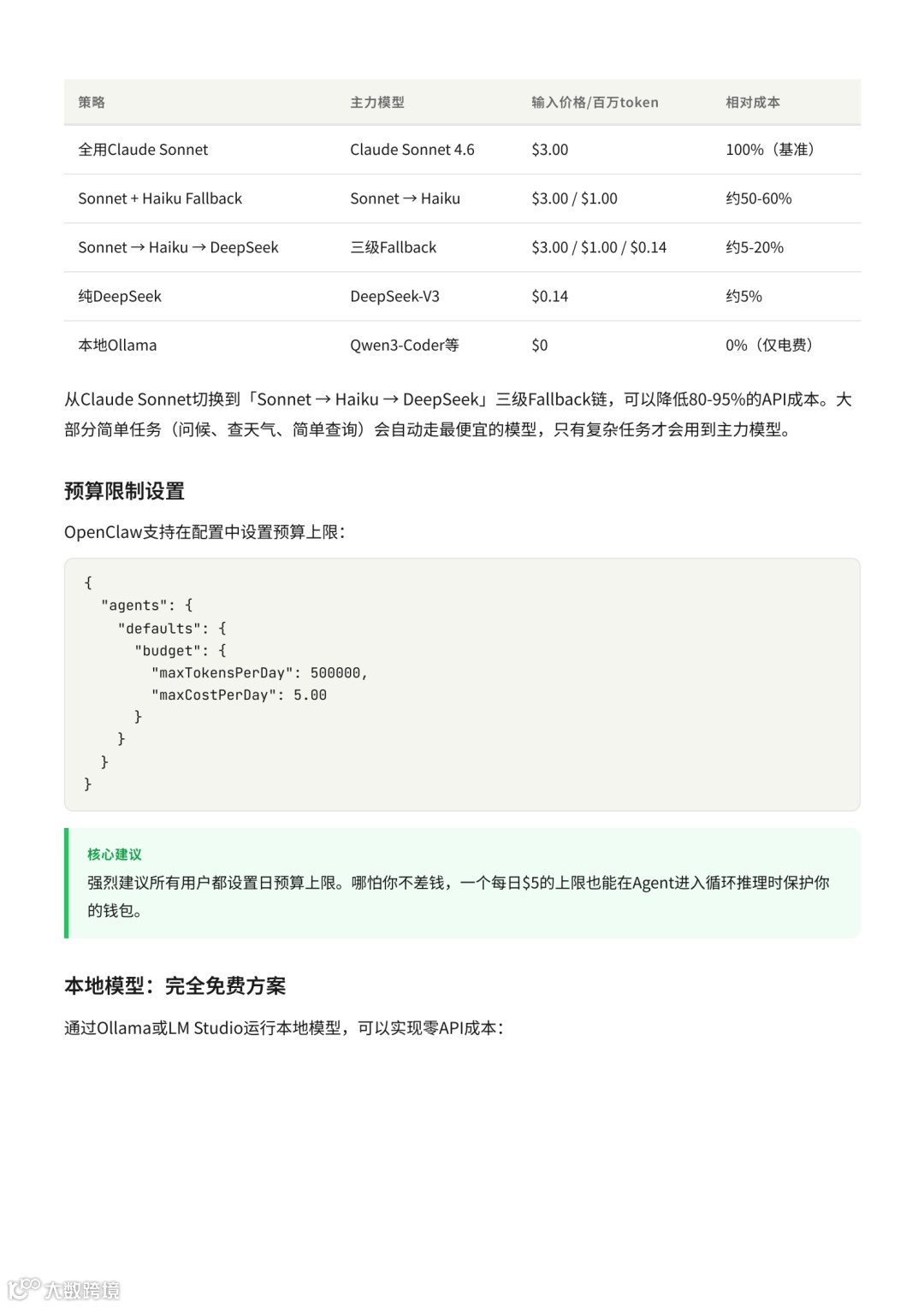 | 策略 | 主力模型 | 输入价格/百万token | 相对成本 |
|---|---|---|---|
| 全用Claude Sonnet | Claude Sonnet 4.6 | \$3.00 | 100%（基准） |
| Sonnet + Haiku Fallback | Sonnet → Haiku | \$3.00 / \$1.00 | 约50-60% |
| Sonnet → Haiku → DeepSeek | 三级Fallback | \$3.00 / \$1.00 / \$0.14 | 约5-20% |
| 纯DeepSeek | DeepSeek-V3 | \$0.14 | 约5% |
| 本地Ollama | Qwen3-Coder等 | \$0 | 0%（仅电费） |

从Claude Sonnet切换到「Sonnet → Haiku → DeepSeek」三级Fallback链，可以降低80-95%的API成本。大部分简单任务（问候、查天气、简单查询）会自动走最便宜的模型，只有复杂任务才会用到主力模型。

预算限制设置

OpenClaw支持在配置中设置预算上限：

{
  "agents": {
    "defaults": {
      "budget": {
        "maxTokensPerDay": 500000,
        "maxCostPerDay": 5.00
      }
    }
  }
}

核心建议
强烈建议所有用户都设置日预算上限。哪怕你不差钱，一个每日\$5的上限也能在Agent进入循环推理时保护你的钱包。

本地模型：完全免费方案

通过Ollama或LM Studio运行本地模型，可以实现零API成本：

大数跨境